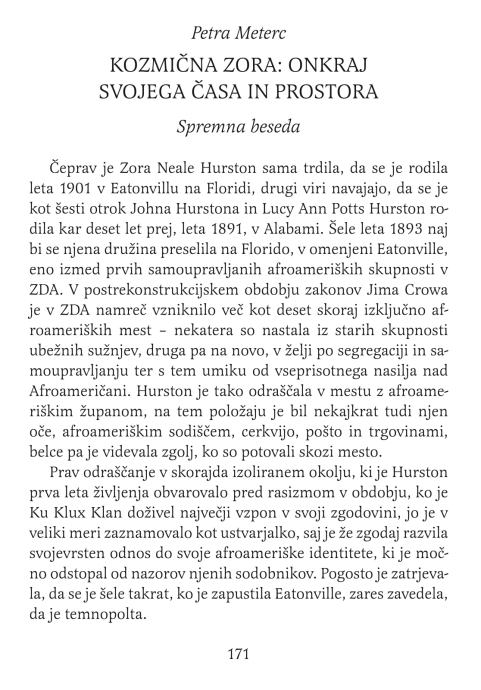 Petra Meterc

KOZMIČNA ZORA: ONKRAJ SVOJEGA ČASA IN PROSTORA

Spremna beseda

Čeprav je Zora Neale Hurston sama trdila, da se je rodila leta 1901 v Eatonvillu na Floridi, drugi viri navajajo, da se je kot šesti otrok Johna Hurstona in Lucy Ann Potts Hurston rodila kar deset let prej, leta 1891, v Alabami. Šele leta 1893 naj bi se njena družina preselila na Florido, v omenjeni Eatonville, eno izmed prvih samoupravljanih afroameriških skupnosti v ZDA. V postrekonstrukcijskem obdobju zakonov Jima Crowa je v ZDA namreč vzniknilo več kot deset skoraj izključno afroameriških mest – nekatera so nastala iz starih skupnosti ubežnih sužnjev, druga pa na novo, v želji po segregaciji in samoupravljanju ter s tem umiku od vseprisotnega nasilja nad Afroameričani. Hurston je tako odraščala v mestu z afroameriškim županom, na tem položaju je bil nekajkrat tudi njen oče, afroameriškim sodiščem, cerkvijo, pošto in trgovinami, belce pa je videvala zgolj, ko so potovali skozi mesto.

Prav odraščanje v skorajda izoliranem okolju, ki je Hurston prva leta življenja obvarovalo pred rasizmom v obdobju, ko je Ku Klux Klan doživel največji vzpon v svoji zgodovini, jo je v veliki meri zaznamovalo kot ustvarjalko, saj je že zgodaj razvila svojevrsten odnos do svoje afroameriške identitete, ki je močno odstopal od nazorov njenih sodobnikov. Pogosto je zatrjevala, da se je šele takrat, ko je zapustila Eatonville, zares zavedela, da je temnopolta.

171